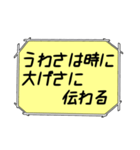 うわさは時に
大げさに
伝わる